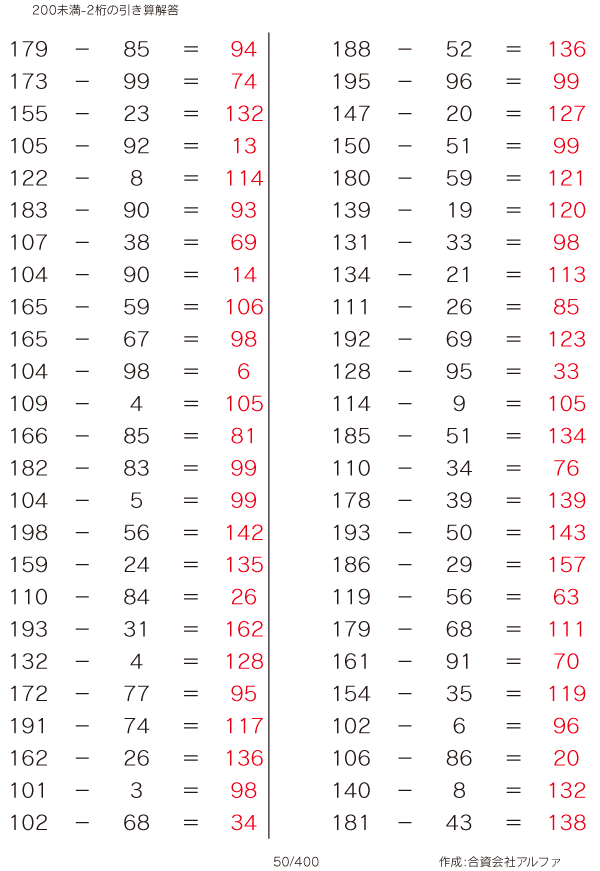 200未満-2桁の引き算解答

179 − 85 = 94
173 − 99 = 74
155 − 23 = 132
105 − 92 = 13
122 − 8 = 114
183 − 90 = 93
107 − 38 = 69
104 − 90 = 14
165 − 59 = 106
165 − 67 = 98
104 − 98 = 6
109 − 4 = 105
166 − 85 = 81
182 − 83 = 99
104 − 5 = 99
198 − 56 = 142
159 − 24 = 135
110 − 84 = 26
193 − 31 = 162
132 − 4 = 128
172 − 77 = 95
191 − 74 = 117
162 − 26 = 136
101 − 3 = 98
102 − 68 = 34

188 − 52 = 136
195 − 96 = 99
147 − 20 = 127
150 − 51 = 99
180 − 59 = 121
139 − 19 = 120
131 − 33 = 98
134 − 21 = 113
111 − 26 = 85
192 − 69 = 123
128 − 95 = 33
114 − 9 = 105
185 − 51 = 134
110 − 34 = 76
178 − 39 = 139
193 − 50 = 143
186 − 29 = 157
119 − 56 = 63
179 − 68 = 111
161 − 91 = 70
154 − 35 = 119
102 − 6 = 96
106 − 86 = 20
140 − 8 = 132
181 − 43 = 138

50/400

作成:合資会社アルファ